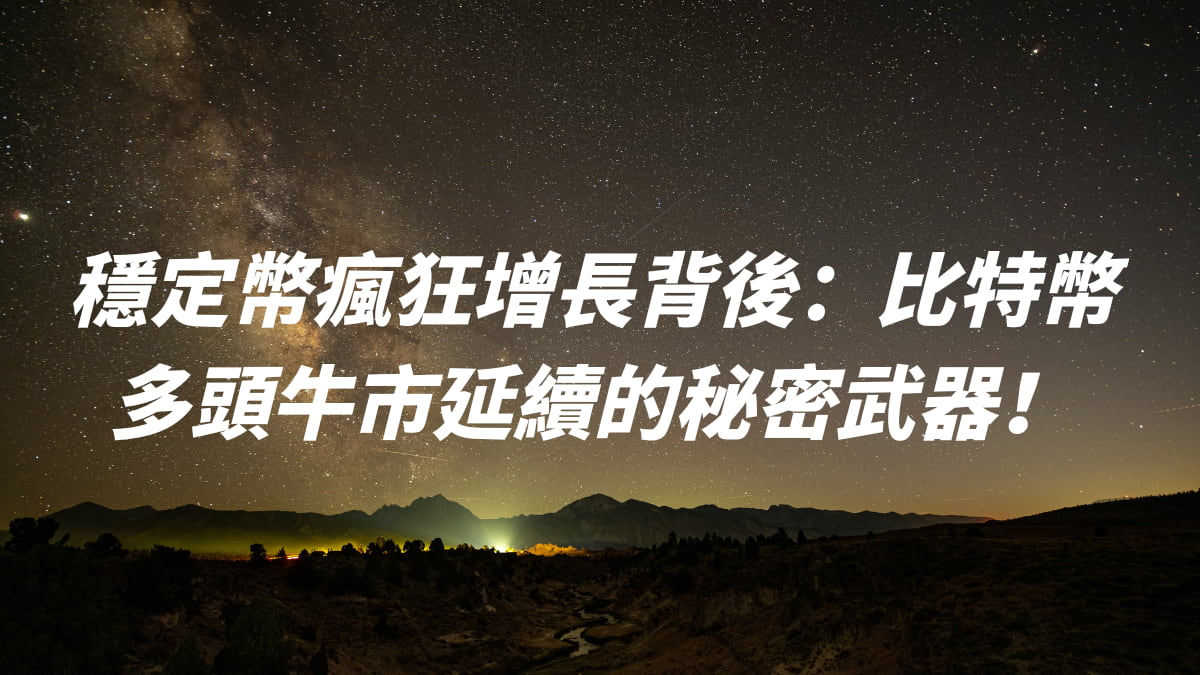 穩定幣瘋狂增長背後：比特幣多頭牛市延續的秘密武器！